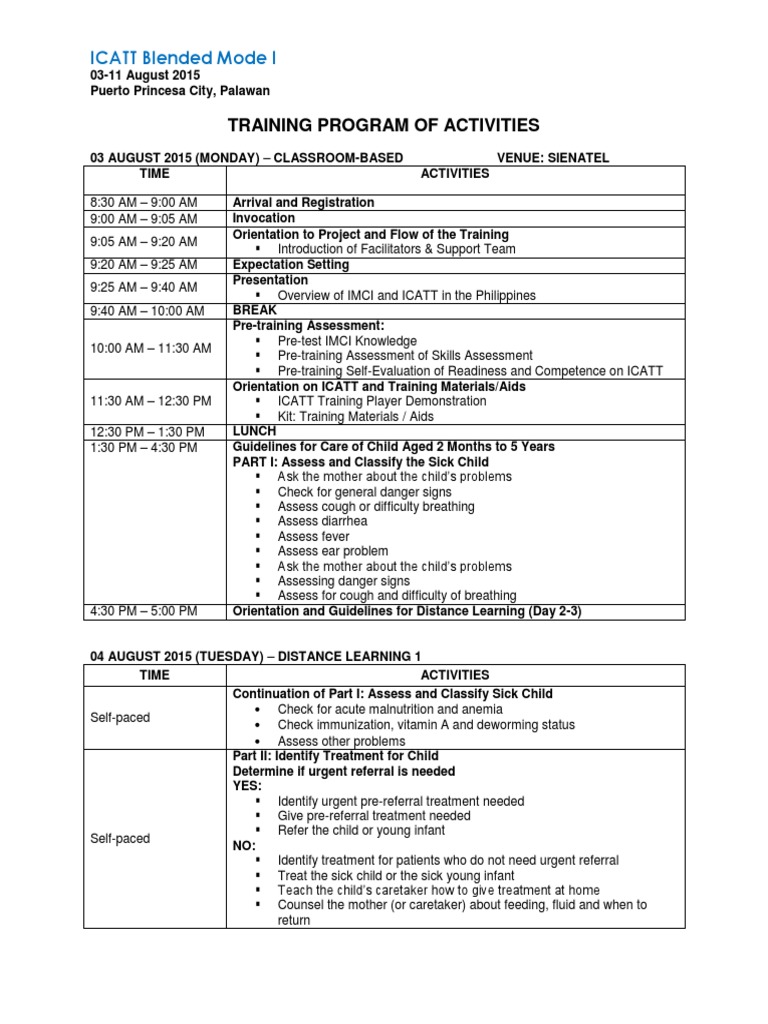 ICATT Blended Mode I
03-11 August 2015
Puerto Princesa City, Palawan

TRAINING PROGRAM OF ACTIVITIES

03 AUGUST 2015 (MONDAY) – CLASSROOM-BASED VENUE: SIENATEL

| TIME | ACTIVITIES |
|---|---|
| 8:30 AM – 9:00 AM | Arrival and Registration |
| 9:00 AM – 9:05 AM | Invocation |
| 9:05 AM – 9:20 AM | Orientation to Project and Flow of the Training ▪ Introduction of Facilitators & Support Team |
| 9:20 AM – 9:25 AM | Expectation Setting |
| 9:25 AM – 9:40 AM | Presentation ▪ Overview of IMCI and ICATT in the Philippines |
| 9:40 AM – 10:00 AM | BREAK |
| 10:00 AM – 11:30 AM | Pre-training Assessment: ▪ Pre-test IMCI Knowledge ▪ Pre-training Assessment of Skills Assessment ▪ Pre-training Self-Evaluation of Readiness and Competence on ICATT |
| 11:30 AM – 12:30 PM | Orientation on ICATT and Training Materials/Aids ▪ ICATT Training Player Demonstration ▪ Kit: Training Materials / Aids |
| 12:30 PM – 1:30 PM | LUNCH |
| 1:30 PM – 4:30 PM | Guidelines for Care of Child Aged 2 Months to 5 Years PART I: Assess and Classify the Sick Child ▪ Ask the mother about the child's problems ▪ Check for general danger signs ▪ Assess cough or difficulty breathing ▪ Assess diarrhea ▪ Assess fever ▪ Assess ear problem ▪ Ask the mother about the child's problems ▪ Assessing danger signs ▪ Assess for cough and difficulty of breathing |
| 4:30 PM – 5:00 PM | Orientation and Guidelines for Distance Learning (Day 2-3) |

04 AUGUST 2015 (TUESDAY) – DISTANCE LEARNING 1

| TIME | ACTIVITIES |
|---|---|
| Self-paced | Continuation of Part I: Assess and Classify Sick Child • Check for acute malnutrition and anemia • Check immunization, vitamin A and deworming status • Assess other problems |
| Self-paced | Part II: Identify Treatment for Child Determine if urgent referral is needed YES: ▪ Identify urgent pre-referral treatment needed ▪ Give pre-referral treatment needed ▪ Refer the child or young infant NO: ▪ Identify treatment for patients who do not need urgent referral ▪ Treat the sick child or the sick young infant ▪ Teach the child's caretaker how to give treatment at home ▪ Counsel the mother (or caretaker) about feeding, fluid and when to return |